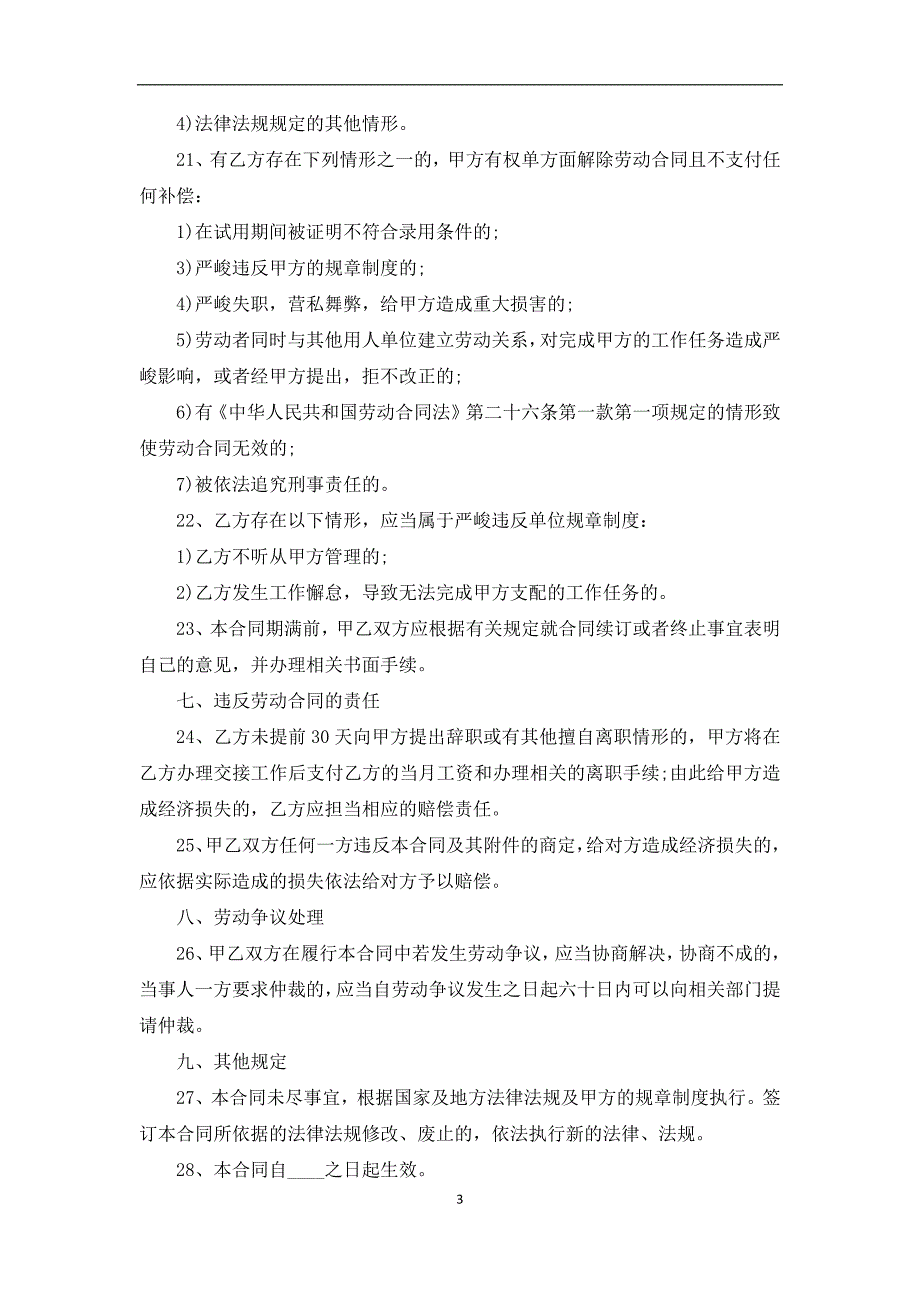 4)法律法规规定的其他情形。

21、有乙方存在下列情形之一的，甲方有权单方面解除劳动合同且不支付任何补偿：

1)在试用期间被证明不符合录用条件的；

3)严峻违反甲方的规章制度的；

4)严峻失职，营私舞弊，给甲方造成重大损害的；

5)劳动者同时与其他用人单位建立劳动关系，对完成甲方的工作任务造成严峻影响，或者经甲方提出，拒不改正的；

6)有《中华人民共和国劳动合同法》第二十六条第一款第一项规定的情形致使劳动合同无效的；

7)被依法追究刑事责任的。

22、乙方存在以下情形，应当属于严峻违反单位规章制度：

1)乙方不听从甲方管理的；

2)乙方发生工作懈怠，导致无法完成甲方支配的工作任务的。

23、本合同期满前，甲乙双方应根据有关规定就合同续订或者终止事宜表明自己的意见，并办理相关书面手续。

七、违反劳动合同的责任

24、乙方未提前30天向甲方提出辞职或有其他擅自离职情形的，甲方将在乙方办理交接工作后支付乙方的当月工资和办理相关的离职手续；由此给甲方造成经济损失的，乙方应担当相应的赔偿责任。

25、甲乙双方任何一方违反本合同及其附件的商定，给对方造成经济损失的，应依据实际造成的损失依法给对方予以赔偿。

八、劳动争议处理

26、甲乙双方在履行本合同中若发生劳动争议，应当协商解决，协商不成的，当事人一方要求仲裁的，应当自劳动争议发生之日起六十日内可以向相关部门提请仲裁。

九、其他规定

27、本合同未尽事宜，根据国家及地方法律法规及甲方的规章制度执行。签订本合同所依据的法律法规修改、废止的，依法执行新的法律、法规。

28、本合同自____之日起生效。

3